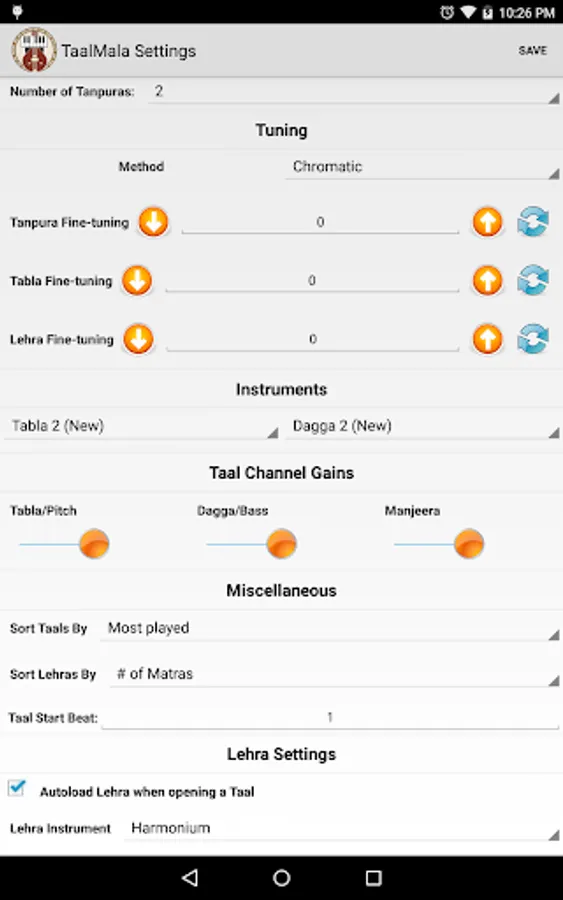 10:26 PM

TaalMala Settings SAVE

Number of Tanpuras: 2

Tuning

Method Chromatic

Tanpura Fine-tuning 0

Tabla Fine-tuning 0

Lehra Fine-tuning 0

Instruments

Tabla 2 (New) Dagga 2 (New)

Taal Channel Gains

Tabla/Pitch Dagga/Bass Manjeera

Miscellaneous

Sort Taals By Most played

Sort Lehras By # of Matras

Taal Start Beat: 1

Lehra Settings

Autoload Lehra when opening a Taal

Lehra Instrument Harmonium